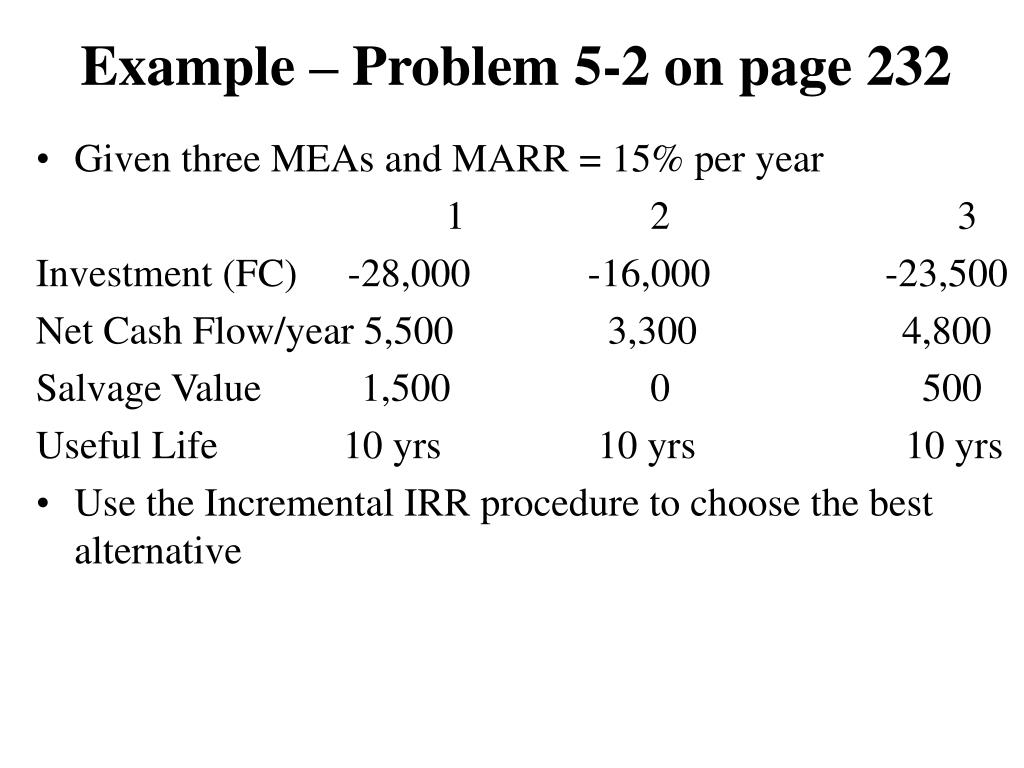 Example – Problem 5-2 on page 232

• Given three MEAs and MARR = 15% per year

| | 1 | 2 | 3 |
|---|---|---|---|
| Investment (FC) | -28,000 | -16,000 | -23,500 |
| Net Cash Flow/year | 5,500 | 3,300 | 4,800 |
| Salvage Value | 1,500 | 0 | 500 |
| Useful Life | 10 yrs | 10 yrs | 10 yrs |

• Use the Incremental IRR procedure to choose the best alternative